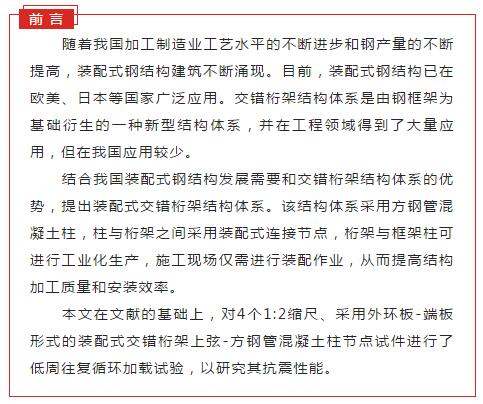 前言

随着我国加工制造业工艺水平的不断进步和钢产量的不断提高，装配式钢结构建筑不断涌现。目前，装配式钢结构已在欧美、日本等国家广泛应用。交错桁架结构体系是由钢框架为基础衍生的一种新型结构体系，并在工程领域得到了大量应用，但在我国应用较少。

结合我国装配式钢结构发展需要和交错桁架结构体系的优势，提出装配式交错桁架结构体系。该结构体系采用方钢管混凝土柱，柱与桁架之间采用装配式连接节点，桁架与框架柱可进行工业化生产，施工现场仅需进行装配作业，从而提高结构加工质量和安装效率。

本文在文献的基础上，对4个1:2缩尺、采用外环板-端板形式的装配式交错桁架上弦-方钢管混凝土柱节点试件进行了低周往复循环加载试验，以研究其抗震性能。